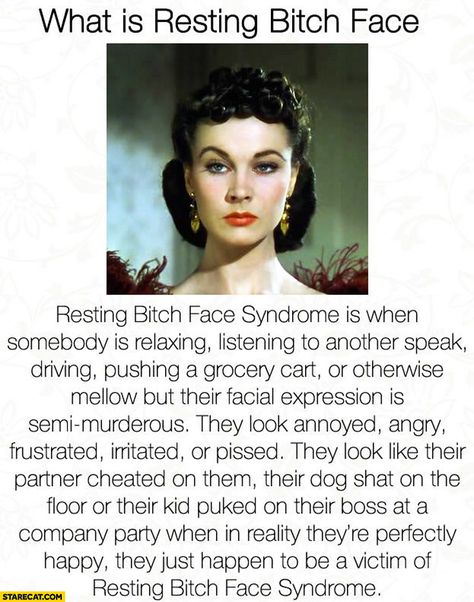 What is Resting Bitch Face

Resting Bitch Face Syndrome is when somebody is relaxing, listening to another speak, driving, pushing a grocery cart, or otherwise mellow but their facial expression is semi-murderous. They look annoyed, angry, frustrated, irritated, or pissed. They look like their partner cheated on them, their dog shat on the floor or their kid puked on their boss at a company party when in reality they're perfectly happy, they just happen to be a victim of Resting Bitch Face Syndrome.

STARECAT.COM